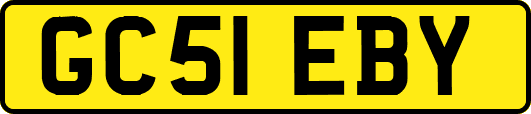 GC51 EBY